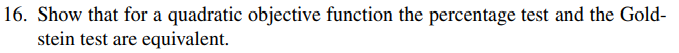 16. Show that for a quadratic objective function the percentage test and the Goldstein test are equivalent.